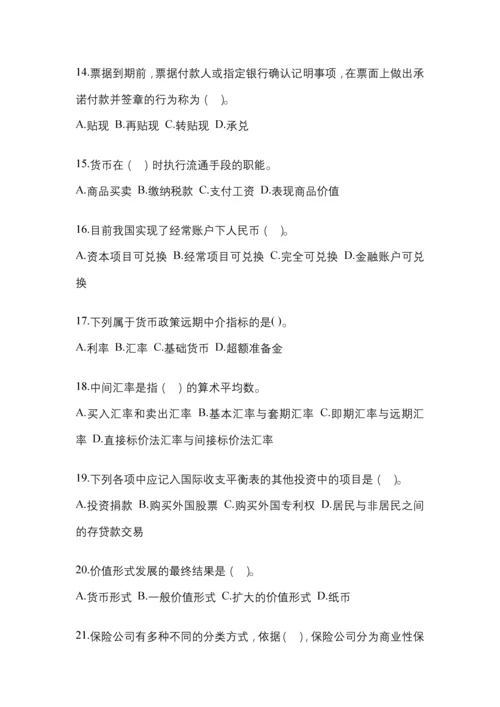 14.票据到期前，票据付款人或指定银行确认记明事项，在票面上做出承诺付款并签章的行为称为（ ）。
A.贴现 B.再贴现 C.转贴现 D.承兑

15.货币在（ ）时执行流通手段的职能。
A.商品买卖 B.缴纳税款 C.支付工资 D.表现商品价值

16.目前我国实现了经常账户下人民币（ ）。
A.资本项目可兑换 B.经常项目可兑换 C.完全可兑换 D.金融账户可兑换

17.下列属于货币政策远期中介指标的是( )。
A.利率 B.汇率 C.基础货币 D.超额准备金

18.中间汇率是指（ ）的算术平均数。
A.买入汇率和卖出汇率 B.基本汇率与套期汇率 C.即期汇率与远期汇率 D.直接标价法汇率与间接标价法汇率

19.下列各项中应记入国际收支平衡表的其他投资中的项目是（ ）。
A.投资捐款 B.购买外国股票 C.购买外国专利权 D.居民与非居民之间的存贷款交易

20.价值形式发展的最终结果是（ ）。
A.货币形式 B.一般价值形式 C.扩大的价值形式 D.纸币

21.保险公司有多种不同的分类方式，依据（ ），保险公司分为商业性保